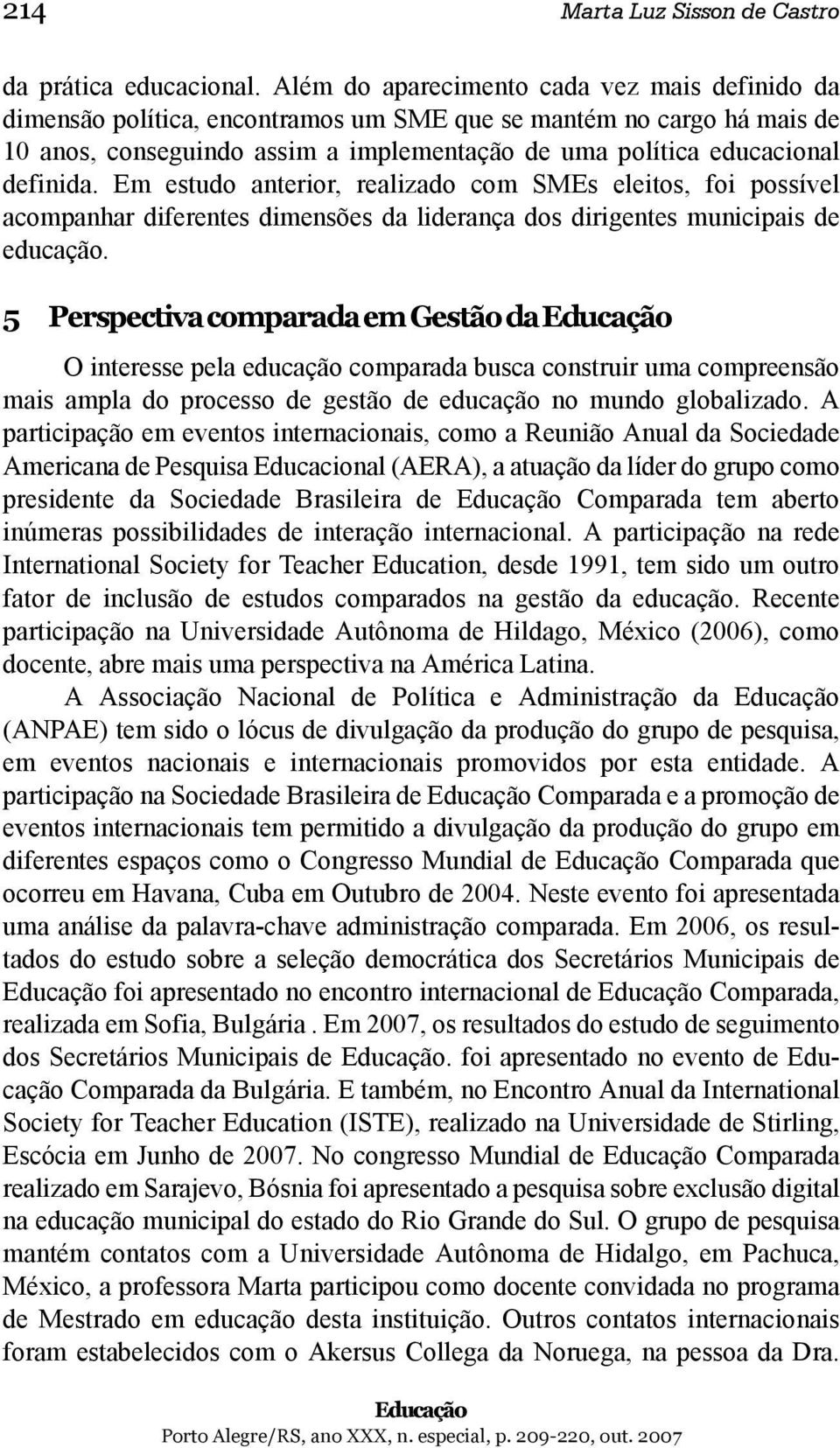 214 Marta Luz Sisson de Castro

da prática educacional. Além do aparecimento cada vez mais definido da dimensão política, encontramos um SME que se mantém no cargo há mais de 10 anos, conseguindo assim a implementação de uma política educacional definida. Em estudo anterior, realizado com SMEs eleitos, foi possível acompanhar diferentes dimensões da liderança dos dirigentes municipais de educação.

5 Perspectiva comparada em Gestão da Educação

O interesse pela educação comparada busca construir uma compreensão mais ampla do processo de gestão de educação no mundo globalizado. A participação em eventos internacionais, como a Reunião Anual da Sociedade Americana de Pesquisa Educacional (AERA), a atuação da líder do grupo como presidente da Sociedade Brasileira de Educação Comparada tem aberto inúmeras possibilidades de interação internacional. A participação na rede International Society for Teacher Education, desde 1991, tem sido um outro fator de inclusão de estudos comparados na gestão da educação. Recente participação na Universidade Autônoma de Hildago, México (2006), como docente, abre mais uma perspectiva na América Latina.

A Associação Nacional de Política e Administração da Educação (ANPAE) tem sido o lócus de divulgação da produção do grupo de pesquisa, em eventos nacionais e internacionais promovidos por esta entidade. A participação na Sociedade Brasileira de Educação Comparada e a promoção de eventos internacionais tem permitido a divulgação da produção do grupo em diferentes espaços como o Congresso Mundial de Educação Comparada que ocorreu em Havana, Cuba em Outubro de 2004. Neste evento foi apresentada uma análise da palavra-chave administração comparada. Em 2006, os resultados do estudo sobre a seleção democrática dos Secretários Municipais de Educação foi apresentado no encontro internacional de Educação Comparada, realizada em Sofia, Bulgária . Em 2007, os resultados do estudo de seguimento dos Secretários Municipais de Educação. foi apresentado no evento de Educação Comparada da Bulgária. E também, no Encontro Anual da International Society for Teacher Education (ISTE), realizado na Universidade de Stirling, Escócia em Junho de 2007. No congresso Mundial de Educação Comparada realizado em Sarajevo, Bósnia foi apresentado a pesquisa sobre exclusão digital na educação municipal do estado do Rio Grande do Sul. O grupo de pesquisa mantém contatos com a Universidade Autônoma de Hidalgo, em Pachuca, México, a professora Marta participou como docente convidada no programa de Mestrado em educação desta instituição. Outros contatos internacionais foram estabelecidos com o Akersus Collega da Noruega, na pessoa da Dra.

Educação
Porto Alegre/RS, ano XXX, n. especial, p. 209-220, out. 2007